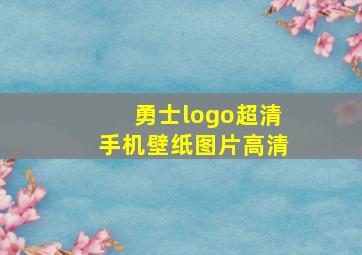 勇士logo超清
手机壁纸图片高清